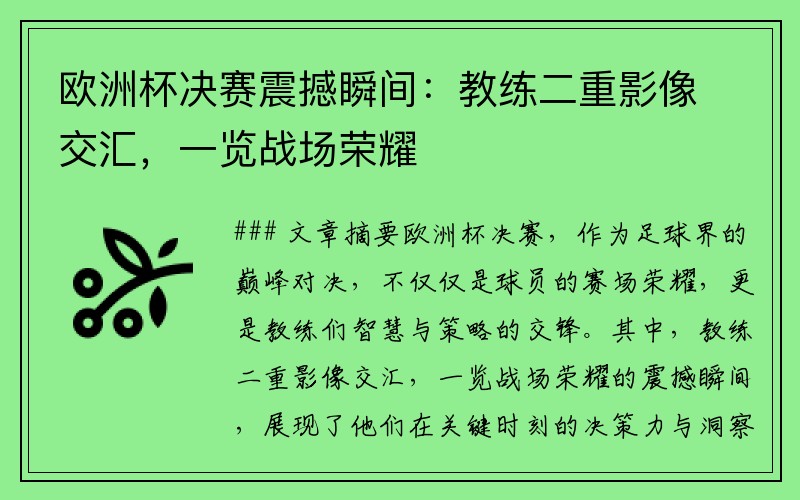 欧洲杯决赛震撼瞬间：教练二重影像交汇，一览战场荣耀

### 文章摘要欧洲杯决赛，作为足球界的巅峰对决，不仅仅是球员的赛场荣耀，更是教练们智慧与策略的交锋。其中，教练二重影像交汇，一览战场荣耀的震撼瞬间，展现了他们在关键时刻的决策力与洞察